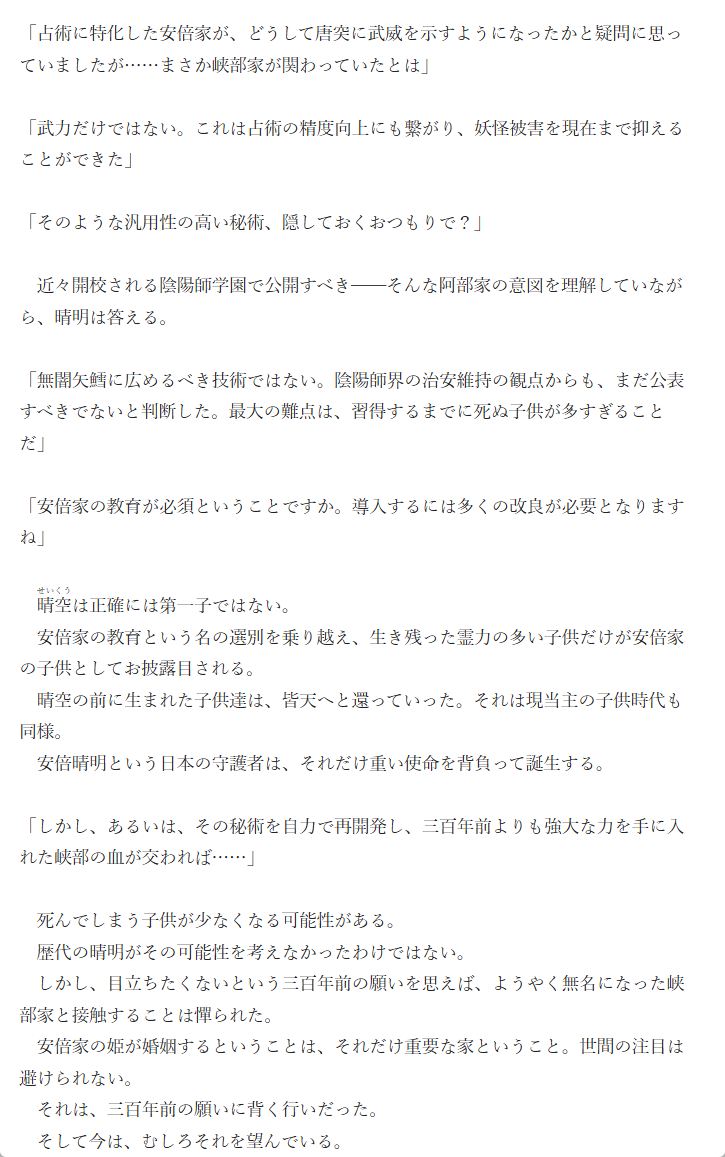 「占術に特化した安倍家が、どうして唐突に武威を示すようになったかと疑問に思っていましたが……まさか峡部家が関わっていたとは」

「武力だけではない。これは占術の精度向上にも繋がり、妖怪被害を現在まで抑えることができた」

「そのような汎用性の高い秘術、隠しておくおつもりで？」

近々開校される陰陽師学園で公開すべき――そんな阿部家の意図を理解していながら、晴明は答える。

「無闇矢鱈に広めるべき技術ではない。陰陽師界の治安維持の観点からも、まだ公表すべきでないと判断した。最大の難点は、習得するまでに死ぬ子供が多すぎることだ」

「安倍家の教育が必須ということですか。導入するには多くの改良が必要となりますね」

晴空（せいくう）は正確には第一子ではない。
安倍家の教育という名の選別を乗り越え、生き残った霊力の多い子供だけが安倍家の子供としてお披露目される。
晴空の前に生まれた子供達は、皆天へと還っていった。それは現当主の子供時代も同様。
安倍晴明という日本の守護者は、それだけ重い使命を背負って誕生する。

「しかし、あるいは、その秘術を自力で再開発し、三百年前よりも強大な力を手に入れた峡部の血が交われば……」

死んでしまう子供が少なくなる可能性がある。
歴代の晴明がその可能性を考えなかったわけではない。
しかし、目立ちたくないという三百年前の願いを思えば、ようやく無名になった峡部家と接触することは憚られた。
安倍家の姫が婚姻するということは、それだけ重要な家ということ。世間の注目は避けられない。
それは、三百年前の願いに背く行いだった。
そして今は、むしろそれを望んでいる。